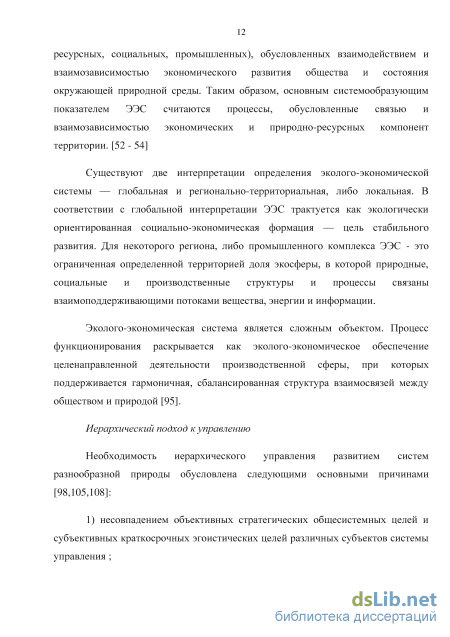 12

ресурсных, социальных, промышленных), обусловленных взаимодействием и взаимозависимостью экономического развития общества и состояния окружающей природной среды. Таким образом, основным системообразующим показателем ЭЭС считаются процессы, обусловленные связью и взаимозависимостью экономических и природно-ресурсных компонент территории. [52 - 54]

Существуют две интерпретации определения эколого-экономической системы — глобальная и регионально-территориальная, либо локальная. В соответствии с глобальной интерпретации ЭЭС трактуется как экологически ориентированная социально-экономическая формация — цель стабильного развития. Для некоторого региона, либо промышленного комплекса ЭЭС - это ограниченная определенной территорией доля экосферы, в которой природные, социальные и производственные структуры и процессы связаны взаимоподдерживающими потоками вещества, энергии и информации.

Эколого-экономическая система является сложным объектом. Процесс функционирования раскрывается как эколого-экономическое обеспечение целенаправленной деятельности производственной сферы, при которых поддерживается гармоничная, сбалансированная структура взаимосвязей между обществом и природой [95].

Иерархический подход к управлению

Необходимость иерархического управления развитием систем разнообразной природы обусловлена следующими основными причинами [98,105,108]:

1) несовпадением объективных стратегических общесистемных целей и субъективных краткосрочных эгоистических целей различных субъектов системы управления ;

dsLib.net
библиотека диссертаций